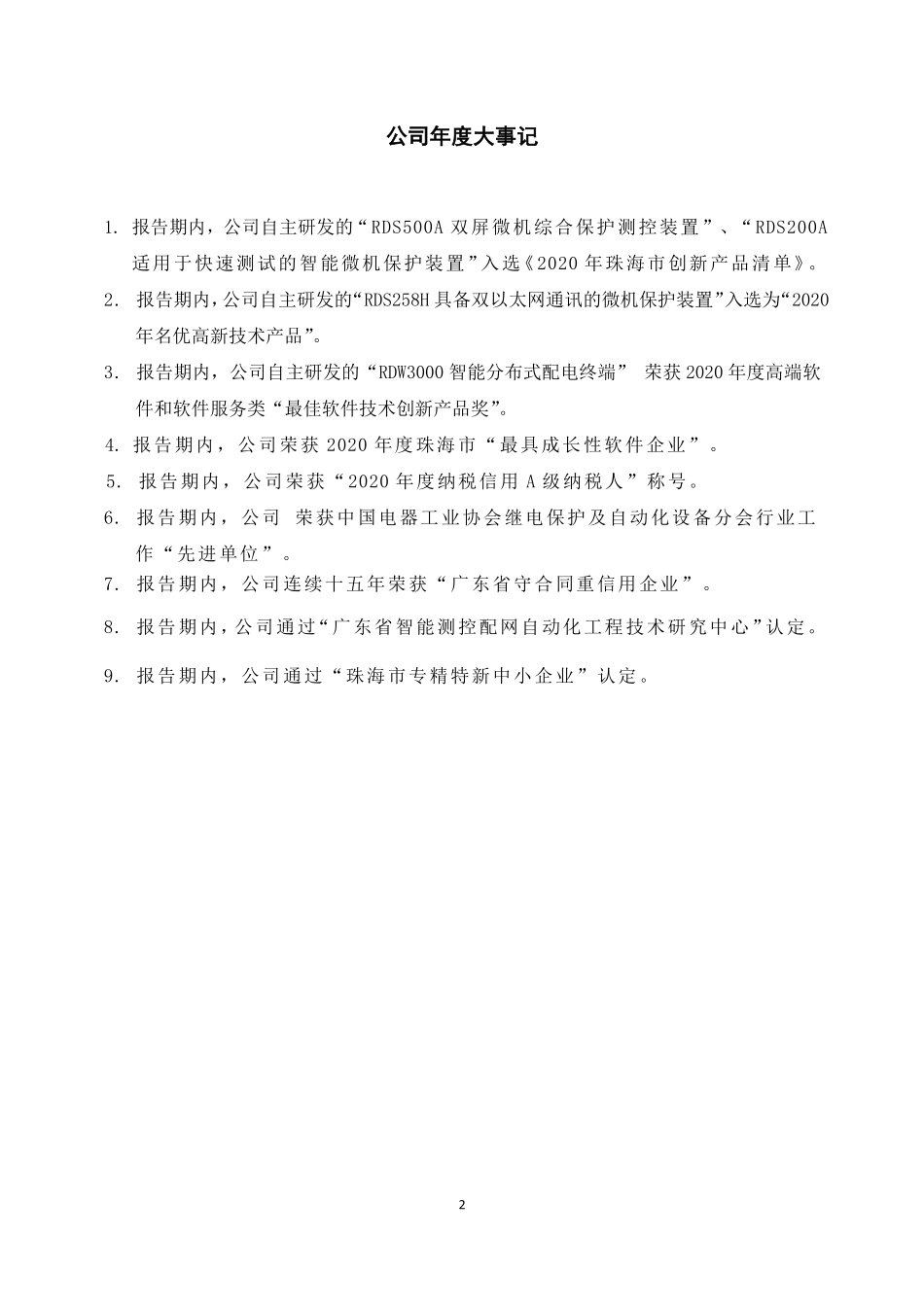 公司年度大事记

1. 报告期内，公司自主研发的“RDS500A 双屏微机综合保护测控装置”、“RDS200A 适用于快速测试的智能微机保护装置”入选《2020 年珠海市创新产品清单》。

2. 报告期内，公司自主研发的“RDS258H 具备双以太网通讯的微机保护装置”入选为“2020 年名优高新技术产品”。

3. 报告期内，公司自主研发的“RDW3000 智能分布式配电终端” 荣获 2020 年度高端软件和软件服务类“最佳软件技术创新产品奖”。

4. 报告期内，公司荣获 2020 年度珠海市“最具成长性软件企业”。

5. 报告期内，公司荣获“2020 年度纳税信用 A 级纳税人”称号。

6. 报告期内，公司 荣获中国电器工业协会继电保护及自动化设备分会行业工作“先进单位”。

7. 报告期内，公司连续十五年荣获“广东省守合同重信用企业”。

8. 报告期内，公司通过“广东省智能测控配网自动化工程技术研究中心”认定。

9. 报告期内，公司通过“珠海市专精特新中小企业”认定。

2